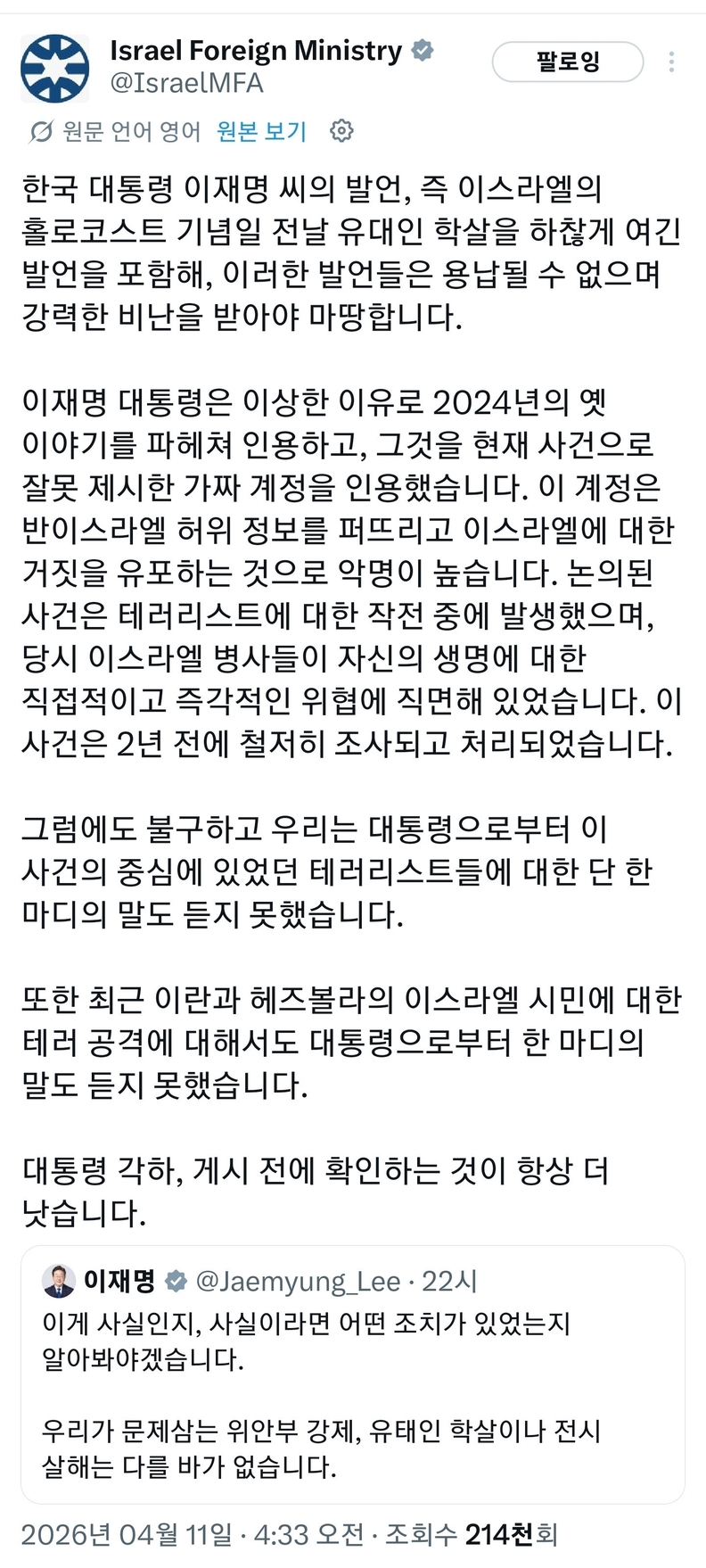 Israel Foreign Ministry
@IsraelMFA
팔로잉

원문 언어 영어 원본 보기

한국 대통령 이재명 씨의 발언, 즉 이스라엘의 홀로코스트 기념일 전날 유대인 학살을 하찮게 여긴 발언을 포함해, 이러한 발언들은 용납될 수 없으며 강력한 비난을 받아야 마땅합니다.

이재명 대통령은 이상한 이유로 2024년의 옛 이야기를 파헤쳐 인용하고, 그것을 현재 사건으로 잘못 제시한 가짜 계정을 인용했습니다. 이 계정은 반이스라엘 허위 정보를 퍼뜨리고 이스라엘에 대한 거짓을 유포하는 것으로 악명이 높습니다. 논의된 사건은 테러리스트에 대한 작전 중에 발생했으며, 당시 이스라엘 병사들이 자신의 생명에 대한 직접적이고 즉각적인 위협에 직면해 있었습니다. 이 사건은 2년 전에 철저히 조사되고 처리되었습니다.

그럼에도 불구하고 우리는 대통령으로부터 이 사건의 중심에 있었던 테러리스트들에 대한 단 한 마디의 말도 듣지 못했습니다.

또한 최근 이란과 헤즈볼라의 이스라엘 시민에 대한 테러 공격에 대해서도 대통령으로부터 한 마디의 말도 듣지 못했습니다.

대통령 각하, 게시 전에 확인하는 것이 항상 더 낫습니다.

이재명 @Jaemyung_Lee · 22시
이게 사실인지, 사실이라면 어떤 조치가 있었는지 알아봐야겠습니다.

우리가 문제삼는 위안부 강제, 유태인 학살이나 전시 살해는 다를 바가 없습니다.

2026년 04월 11일 · 4:33 오전 · 조회수 214천회